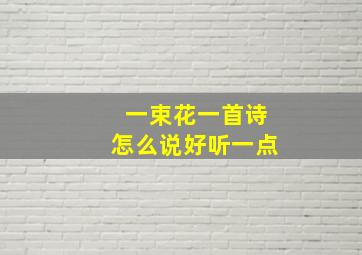 一束花一首诗
怎么说好听一点